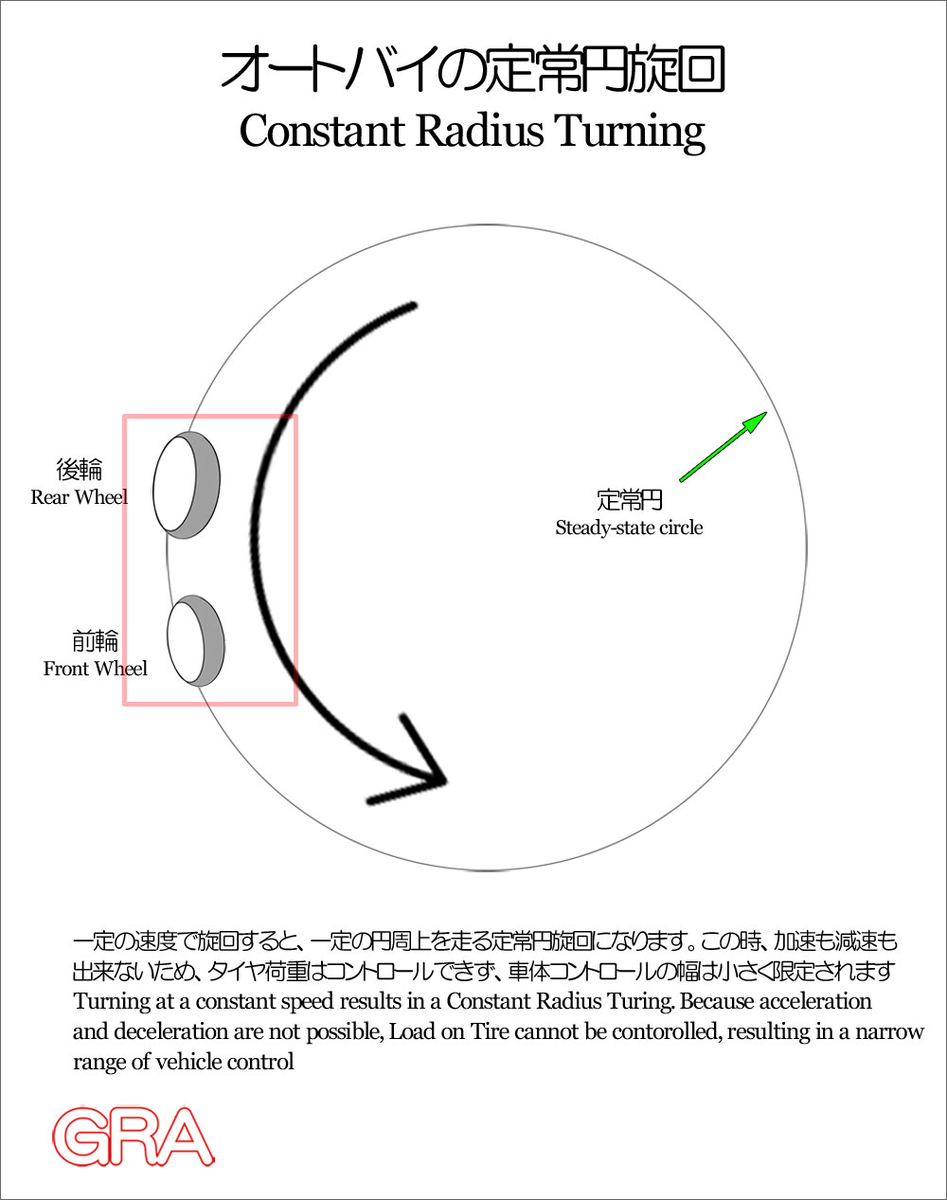 オートバイの定常円旋回
Constant Radius Turning

後輪
Rear Wheel

前輪
Front Wheel

定常円
Steady-state circle

一定の速度で旋回すると、一定の円周上を走る定常円旋回になります。この時、加速も減速も出来ないため、タイヤ荷重はコントロールできず、車体コントロールの幅は小さく限定されます
Turning at a constant speed results in a Constant Radius Turing. Because acceleration and deceleration are not possible, Load on Tire cannot be contorolled, resulting in a narrow range of vehicle control

GRA